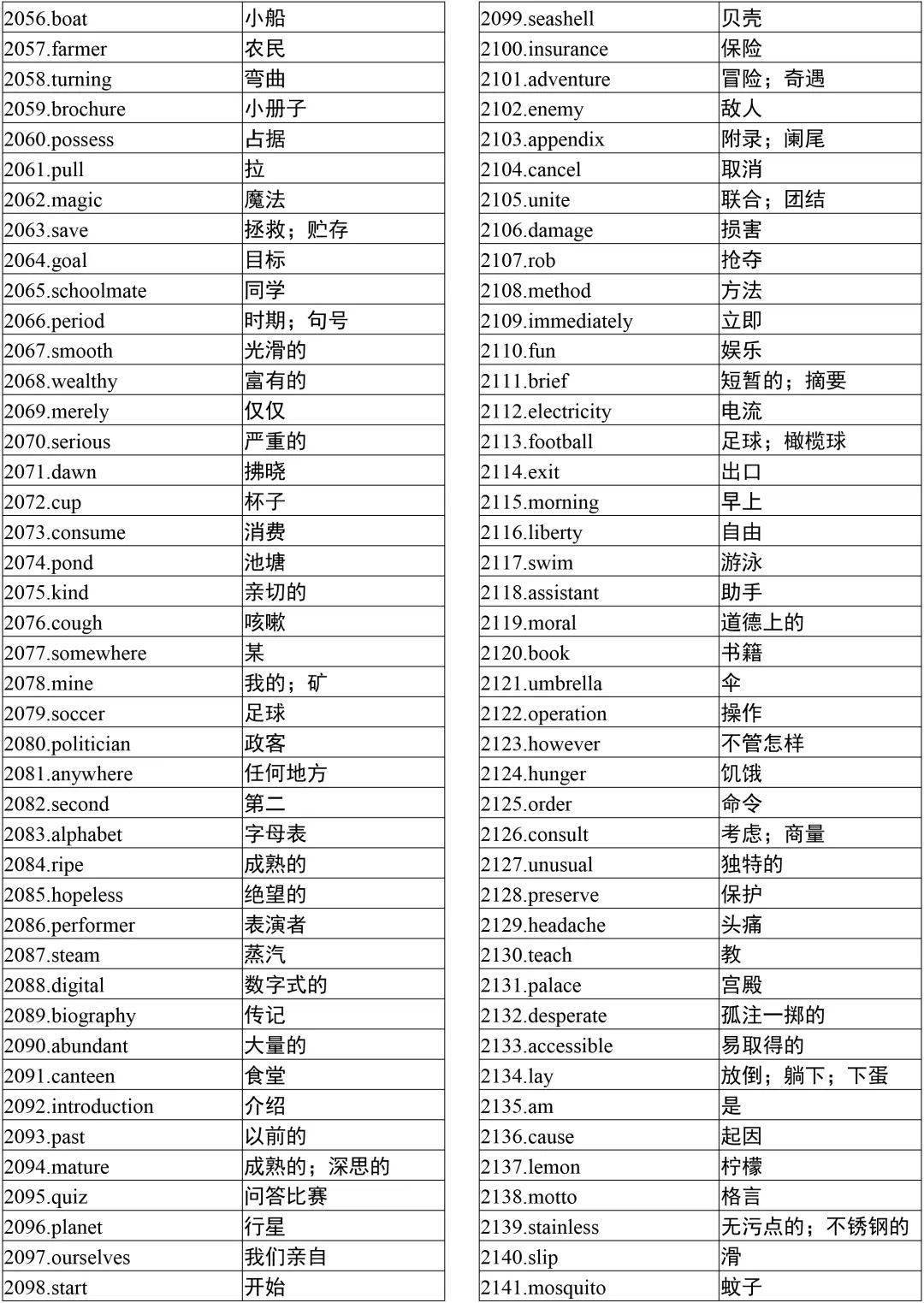 | 2056.boat | 小船 |
|---|---|
| 2057.farmer | 农民 |
| 2058.turning | 弯曲 |
| 2059.brochure | 小册子 |
| 2060.possess | 占据 |
| 2061.pull | 拉 |
| 2062.magic | 魔法 |
| 2063.save | 拯救；贮存 |
| 2064.goal | 目标 |
| 2065.schoolmate | 同学 |
| 2066.period | 时期；句号 |
| 2067.smooth | 光滑的 |
| 2068.wealthy | 富有的 |
| 2069.merely | 仅仅 |
| 2070.serious | 严重的 |
| 2071.dawn | 拂晓 |
| 2072.cup | 杯子 |
| 2073.consume | 消费 |
| 2074.pond | 池塘 |
| 2075.kind | 亲切的 |
| 2076.cough | 咳嗽 |
| 2077.somewhere | 某 |
| 2078.mine | 我的；矿 |
| 2079.soccer | 足球 |
| 2080.politician | 政客 |
| 2081.anywhere | 任何地方 |
| 2082.second | 第二 |
| 2083.alphabet | 字母表 |
| 2084.ripe | 成熟的 |
| 2085.hopeless | 绝望的 |
| 2086.performer | 表演者 |
| 2087.steam | 蒸汽 |
| 2088.digital | 数字式的 |
| 2089.biography | 传记 |
| 2090.abundant | 大量的 |
| 2091.canteen | 食堂 |
| 2092.introduction | 介绍 |
| 2093.past | 以前的 |
| 2094.mature | 成熟的；深思的 |
| 2095.quiz | 问答比赛 |
| 2096.planet | 行星 |
| 2097.ourselves | 我们亲自 |
| 2098.start | 开始 |

| 2099.seashell | 贝壳 |
|---|---|
| 2100.insurance | 保险 |
| 2101.adventure | 冒险；奇遇 |
| 2102.enemy | 敌人 |
| 2103.appendix | 附录；阑尾 |
| 2104.cancel | 取消 |
| 2105.unite | 联合；团结 |
| 2106.damage | 损害 |
| 2107.rob | 抢夺 |
| 2108.method | 方法 |
| 2109.immediately | 立即 |
| 2110.fun | 娱乐 |
| 2111.brief | 短暂的；摘要 |
| 2112.electricity | 电流 |
| 2113.football | 足球；橄榄球 |
| 2114.exit | 出口 |
| 2115.morning | 早上 |
| 2116.liberty | 自由 |
| 2117.swim | 游泳 |
| 2118.assistant | 助手 |
| 2119.moral | 道德上的 |
| 2120.book | 书籍 |
| 2121.umbrella | 伞 |
| 2122.operation | 操作 |
| 2123.however | 不管怎样 |
| 2124.hunger | 饥饿 |
| 2125.order | 命令 |
| 2126.consult | 考虑；商量 |
| 2127.unusual | 独特的 |
| 2128.preserve | 保护 |
| 2129.headache | 头痛 |
| 2130.teach | 教 |
| 2131.palace | 宫殿 |
| 2132.desperate | 孤注一掷的 |
| 2133.accessible | 易取得的 |
| 2134.lay | 放倒；躺下；下蛋 |
| 2135.am | 是 |
| 2136.cause | 起因 |
| 2137.lemon | 柠檬 |
| 2138.motto | 格言 |
| 2139.stainless | 无污点的；不锈钢的 |
| 2140.slip | 滑 |
| 2141.mosquito | 蚊子 |